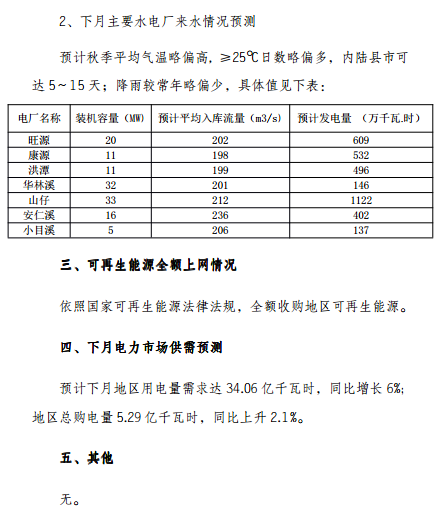 2、下月主要水电厂来水情况预测

预计秋季平均气温略偏高，≥25℃日数略偏多，内陆县市可达 5～15 天；降雨较常年略偏少，具体值见下表：

| 电厂名称 | 装机容量（MW） | 预计平均入库流量（m3/s） | 预计发电量　（万千瓦.时） |
|---|---|---|---|
| 旺源 | 20 | 202 | 609 |
| 康源 | 11 | 198 | 532 |
| 洪潭 | 11 | 199 | 496 |
| 华林溪 | 32 | 201 | 146 |
| 山仔 | 33 | 212 | 1122 |
| 安仁溪 | 16 | 236 | 402 |
| 小目溪 | 5 | 206 | 137 |

三、可再生能源全额上网情况

依照国家可再生能源法律法规，全额收购地区可再生能源。

四、下月电力市场供需预测

预计下月地区用电量需求达 34.06 亿千瓦时，同比增长 6%；地区总购电量 5.29 亿千瓦时，同比上升 2.1%。

五、其他

无。